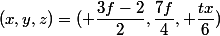 $(x, y, z) = (+\frac{3f-2}{2}, \frac{7f}{4}, +\frac{tx}{6})$